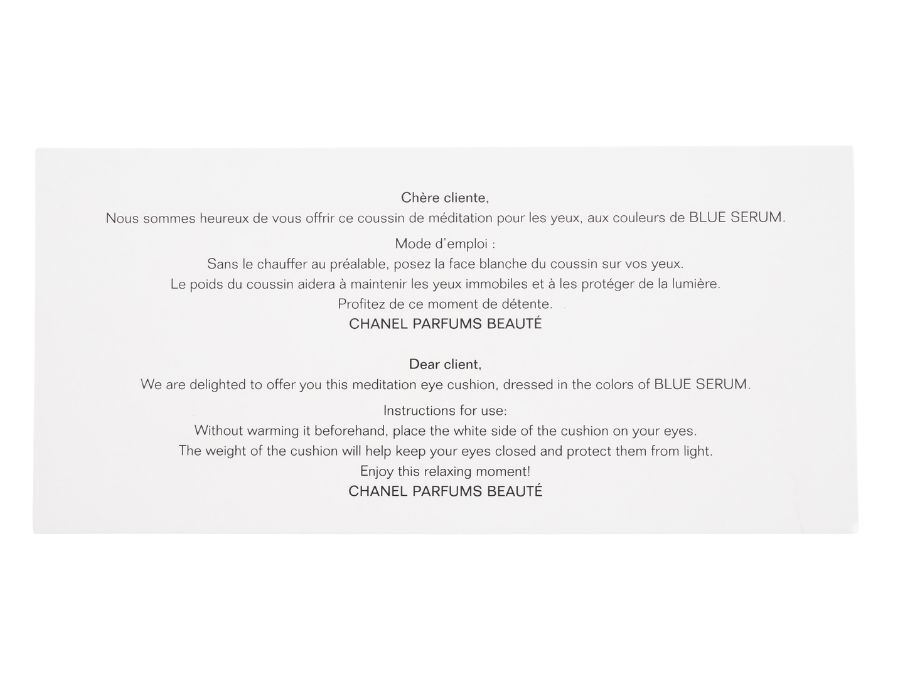 Chère cliente,
Nous sommes heureux de vous offrir ce coussin de méditation pour les yeux, aux couleurs de BLUE SERUM.

Mode d'emploi :
Sans le chauffer au préalable, posez la face blanche du coussin sur vos yeux.
Le poids du coussin aidera à maintenir les yeux immobiles et à les protéger de la lumière.
Profitez de ce moment de détente.
CHANEL PARFUMS BEAUTÉ

Dear client,
We are delighted to offer you this meditation eye cushion, dressed in the colors of BLUE SERUM.

Instructions for use:
Without warming it beforehand, place the white side of the cushion on your eyes.
The weight of the cushion will help keep your eyes closed and protect them from light.
Enjoy this relaxing moment!
CHANEL PARFUMS BEAUTÉ